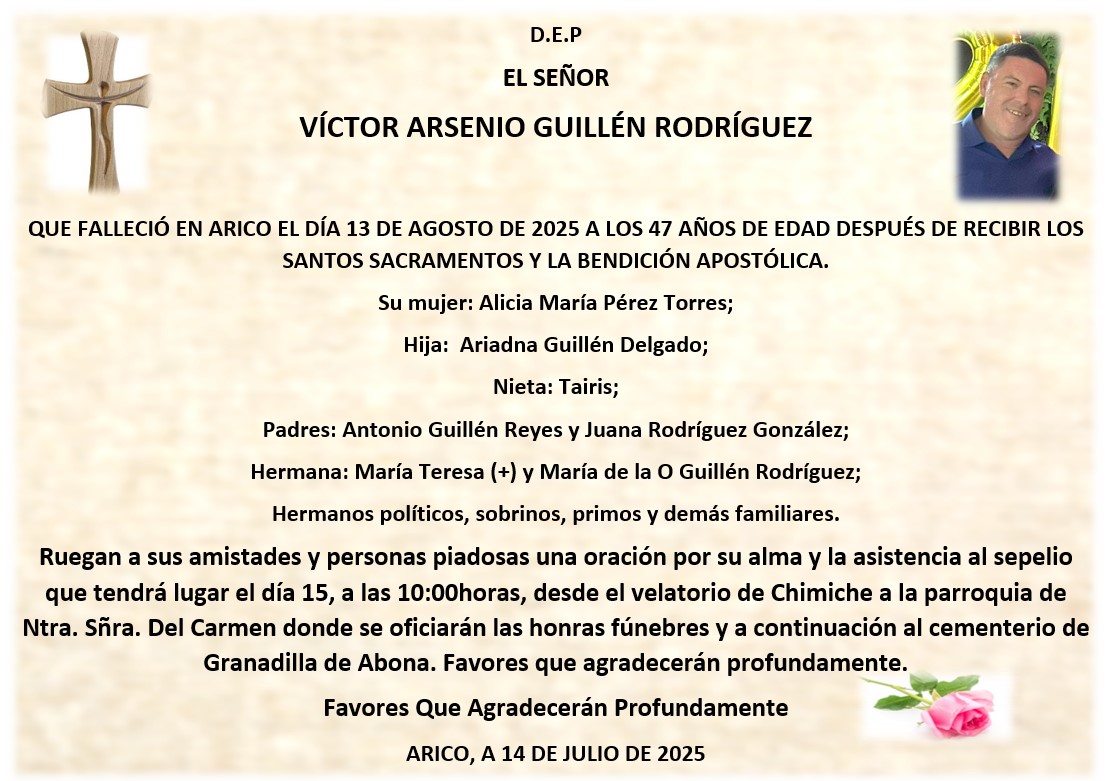 D.E.P

EL SEÑOR

VÍCTOR ARSENIO GUILLÉN RODRÍGUEZ

QUE FALLECIÓ EN ARICO EL DÍA 13 DE AGOSTO DE 2025 A LOS 47 AÑOS DE EDAD DESPUÉS DE RECIBIR LOS SANTOS SACRAMENTOS Y LA BENDICIÓN APOSTÓLICA.

Su mujer: Alicia María Pérez Torres;

Hija: Ariadna Guillén Delgado;

Nieta: Tairis;

Padres: Antonio Guillén Reyes y Juana Rodríguez González;

Hermana: María Teresa (+) y María de la O Guillén Rodríguez;

Hermanos políticos, sobrinos, primos y demás familiares.

Ruegan a sus amistades y personas piadosas una oración por su alma y la asistencia al sepelio que tendrá lugar el día 15, a las 10:00horas, desde el velatorio de Chimiche a la parroquia de Ntra. Sñra. Del Carmen donde se oficiarán las honras fúnebres y a continuación al cementerio de Granadilla de Abona. Favores que agradecerán profundamente.

Favores Que Agradecerán Profundamente

ARICO, A 14 DE JULIO DE 2025